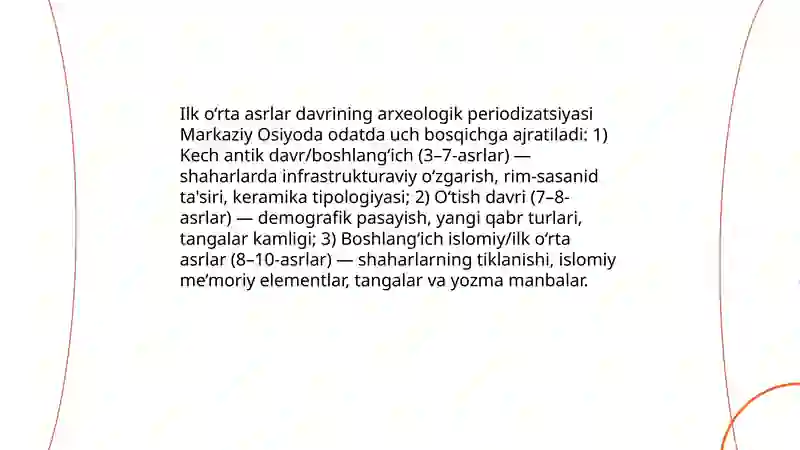 Ilk o‘rta asrlar davrining arxeologik periodizatsiyasi Markaziy Osiyoda odatda uch bosqichga ajratiladi: 1) Kech antik davr/boshlang‘ich (3–7-asrlar) — shaharlarda infrastrukturaviy o‘zgarish, rim-sasanid ta'siri, keramika tipologiyasi; 2) O‘tish davri (7–8-asrlar) — demografik pasayish, yangi qabr turlari, tangalar kamligi; 3) Boshlang‘ich islomiy/ilk o‘rta asrlar (8–10-asrlar) — shaharlarning tiklanishi, islomiy me’moriy elementlar, tangalar va yozma manbalar.